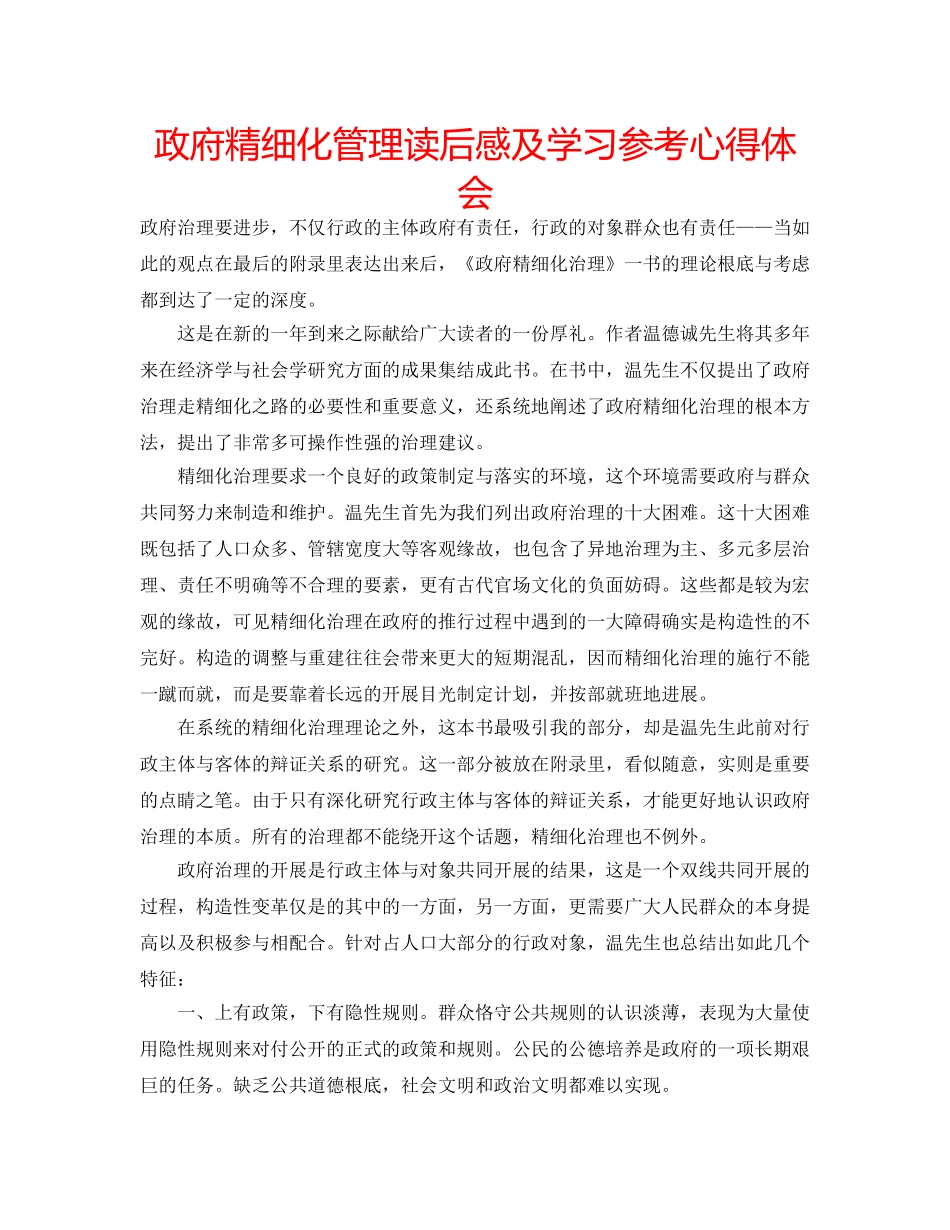 政府精细化管理读后感及学习参考心得体会

政府治理要进步，不仅行政的主体政府有责任，行政的对象群众也有责任——当如此的观点在最后的附录里表达出来后，《政府精细化治理》一书的理论根底与考虑都到达了一定的深度。

这是在新的一年到来之际献给广大读者的一份厚礼。作者温德诚先生将其多年来在经济学与社会学研究方面的成果集结成此书。在书中，温先生不仅提出了政府治理走精细化之路的必要性和重要意义，还系统地阐述了政府精细化治理的根本方法，提出了非常多可操作性强的治理建议。

精细化治理要求一个良好的政策制定与落实的环境，这个环境需要政府与群众共同努力来制造和维护。温先生首先为我们列出政府治理的十大困难。这十大困难既包括了人口众多、管辖宽度大等客观缘故，也包含了异地治理为主、多元多层治理、责任不明确等不合理的要素，更有古代官场文化的负面妨碍。这些都是较为宏观的缘故，可见精细化治理在政府的推行过程中遇到的一大障碍确实是构造性的不完好。构造的调整与重建往往会带来更大的短期混乱，因而精细化治理的施行不能一蹴而就，而是要靠着长远的开展目光制定计划，并按部就班地进展。

在系统的精细化治理理论之外，这本书最吸引我的部分，却是温先生此前对行政主体与客体的辩证关系的研究。这一部分被放在附录里，看似随意，实则是重要的点睛之笔。由于只有深化研究行政主体与客体的辩证关系，才能更好地认识政府治理的本质。所有的治理都不能绕开这个话题，精细化治理也不例外。

政府治理的开展是行政主体与对象共同开展的结果，这是一个双线共同开展的过程，构造性变革仅是的其中的一方面，另一方面，更需要广大人民群众的本身提高以及积极参与相配合。针对占人口大部分的行政对象，温先生也总结出如此几个特征：

一、上有政策，下有隐性规则。群众恪守公共规则的认识淡薄，表现为大量使用隐性规则来对付公开的正式的政策和规则。公民的公德培养是政府的一项长期艰巨的任务。缺乏公共道德根底，社会文明和政治文明都难以实现。